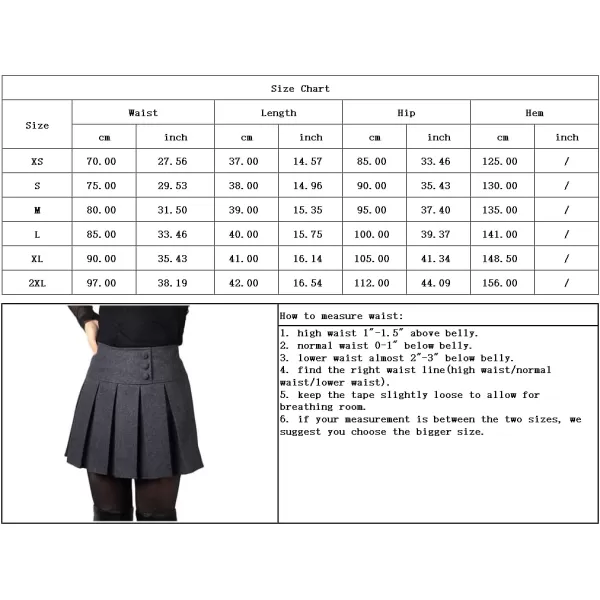 Size Chart

| Size | Waist cm | Waist inch | Length cm | Length inch | Hip cm | Hip inch | Hem cm | Hem inch |
|---|---|---|---|---|---|---|---|---|
| XS | 70.00 | 27.56 | 37.00 | 14.57 | 85.00 | 33.46 | 125.00 | / |
| S | 75.00 | 29.53 | 38.00 | 14.96 | 90.00 | 35.43 | 130.00 | / |
| M | 80.00 | 31.50 | 39.00 | 15.35 | 95.00 | 37.40 | 135.00 | / |
| L | 85.00 | 33.46 | 40.00 | 15.75 | 100.00 | 39.37 | 141.00 | / |
| XL | 90.00 | 35.43 | 41.00 | 16.14 | 105.00 | 41.34 | 148.50 | / |
| 2XL | 97.00 | 38.19 | 42.00 | 16.54 | 112.00 | 44.09 | 156.00 | / |

How to measure waist:

1. high waist 1"-1.5" above belly.
2. normal waist 0-1" below belly.
3. lower waist almost 2"-3" below belly.
4. find the right waist line(high waist/normal waist/lower waist).
5. keep the tape slightly loose to allow for breathing room.
6. if your measurement is between the two sizes, we suggest you choose the bigger size.